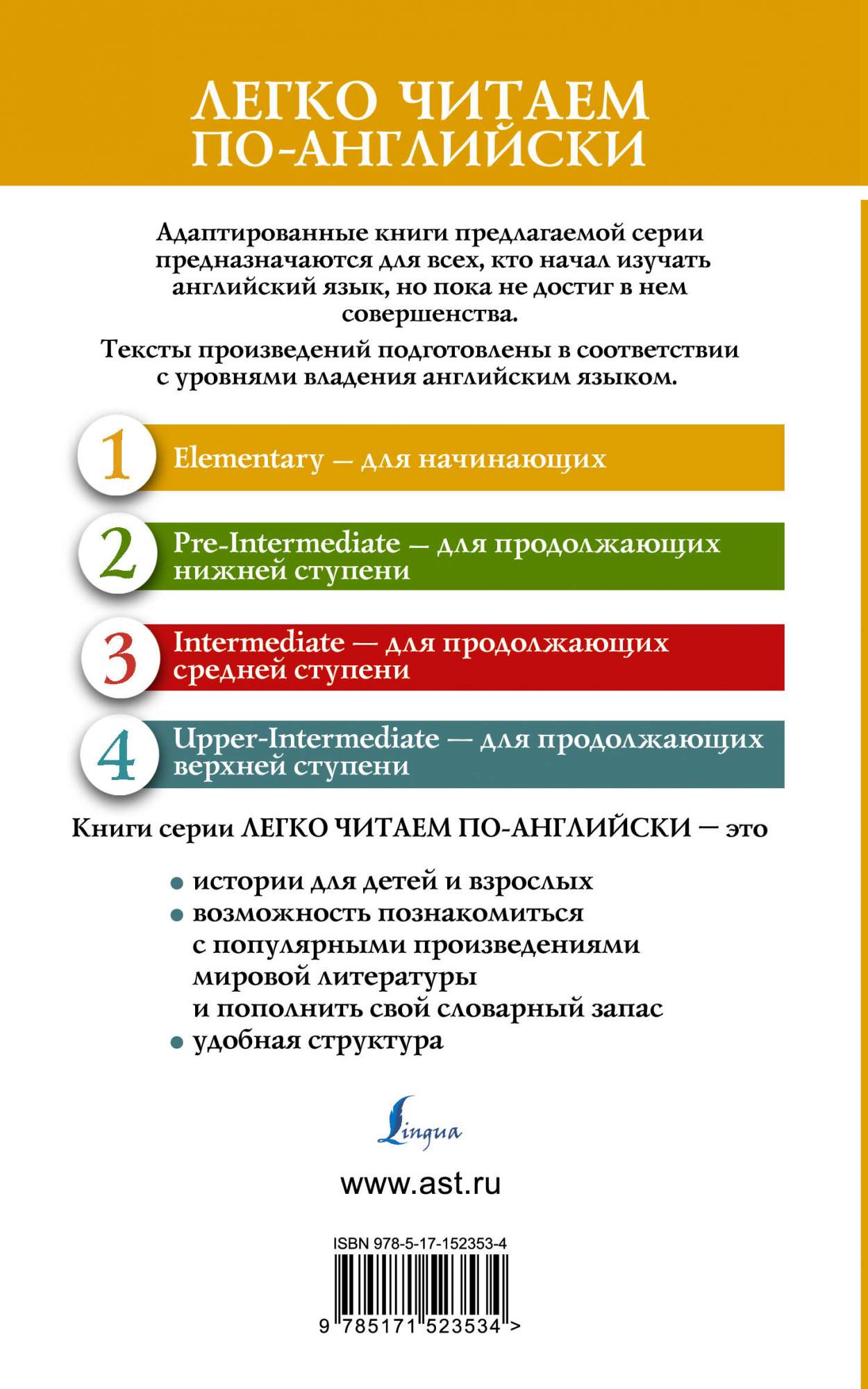 ЛЕГКО ЧИТАЕМ ПО-АНГЛИЙСКИ

Адаптированные книги предлагаемой серии предназначаются для всех, кто начал изучать английский язык, но пока не достиг в нем совершенства.

Тексты произведений подготовлены в соответствии с уровнями владения английским языком.

1 Elementary — для начинающих

2 Pre-Intermediate — для продолжающих нижней ступени

3 Intermediate — для продолжающих средней ступени

4 Upper-Intermediate — для продолжающих верхней ступени

Книги серии ЛЕГКО ЧИТАЕМ ПО-АНГЛИЙСКИ — это

• истории для детей и взрослых
• возможность познакомиться с популярными произведениями мировой литературы и пополнить свой словарный запас
• удобная структура

Lingua

www.ast.ru

ISBN 978-5-17-152353-4

9 785171 523534 >